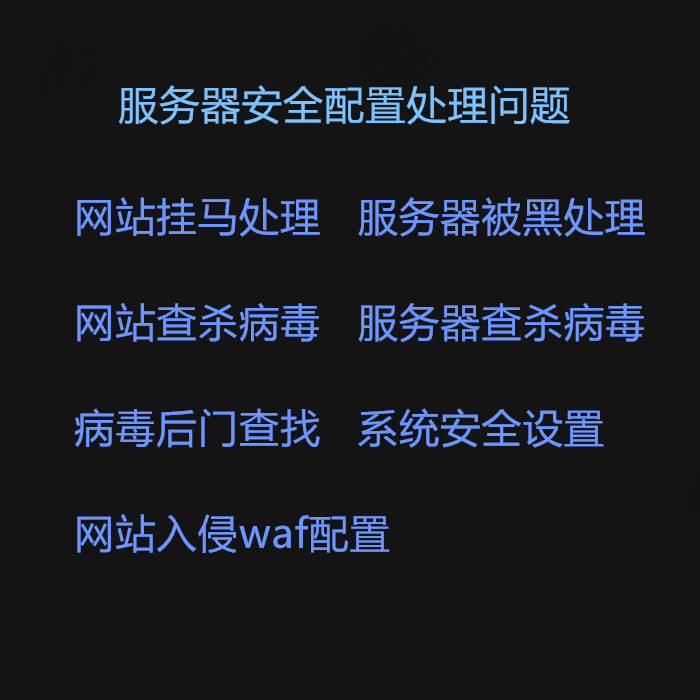 服务器安全配置处理问题

网站挂马处理　服务器被黑处理

网站查杀病毒　服务器查杀病毒

病毒后门查找　系统安全设置

网站入侵waf配置